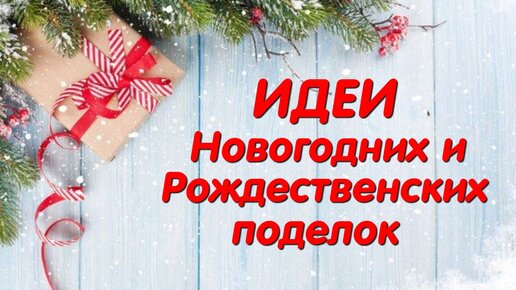 ИДЕИ
Новогодних и Рождественских поделок